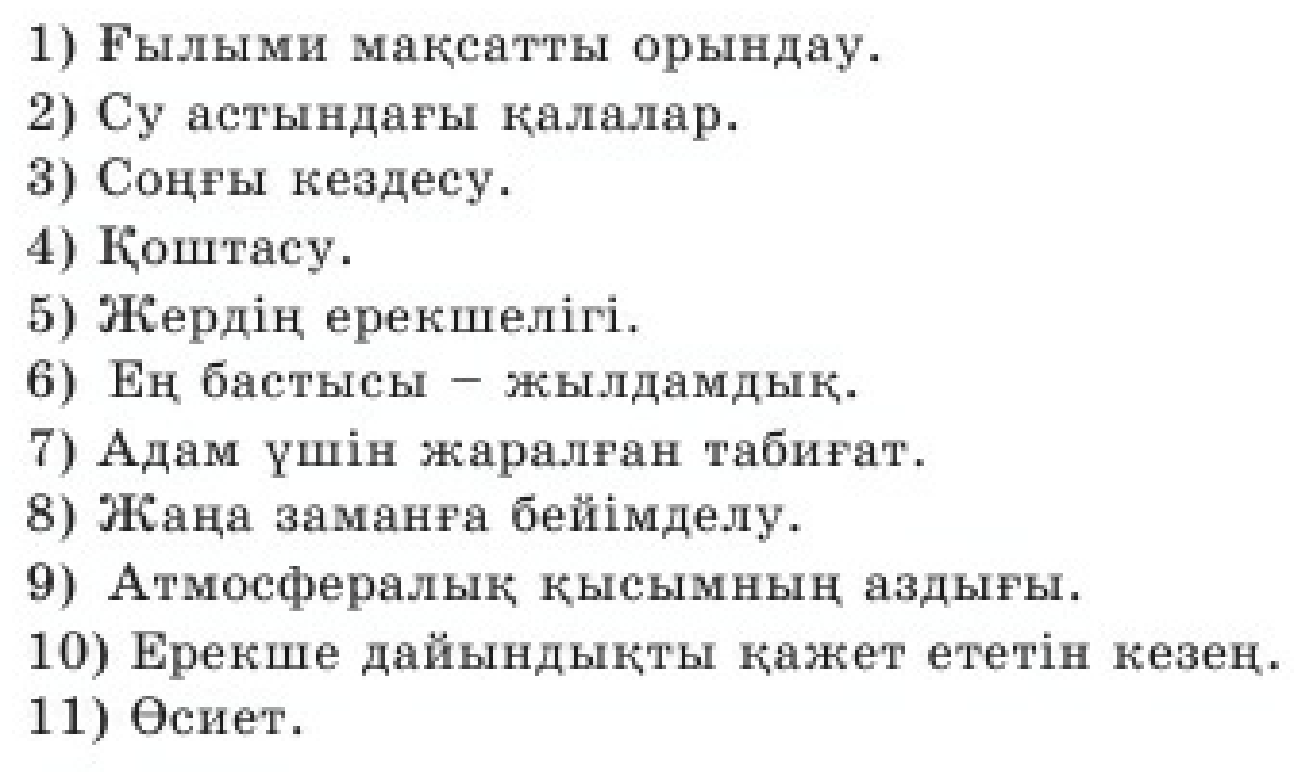 1) Ғылыми мақсатты орындау.
2) Су астындағы қалалар.
3) Соңғы кездесу.
4) Қоштасу.
5) Жердің ерекшелігі.
6) Ең бастысы – жылдамдық.
7) Адам үшін жаралған табиғат.
8) Жаңа заманға бейімделу.
9) Атмосфералық қысымның аздығы.
10) Ерекше дайындықты қажет ететін кезең.
11) Өсиет.